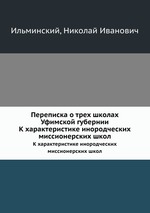 Ильминский, Николай Иванович

Переписка о трех школах Уфимской губернии К характеристике инородческих миссионерских школ

К характеристике инородческих миссионерских школ